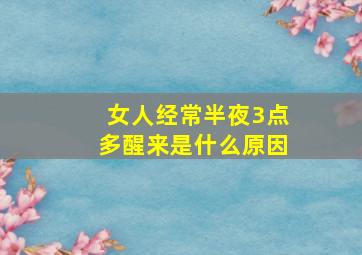 女人经常半夜3点多醒来是什么原因